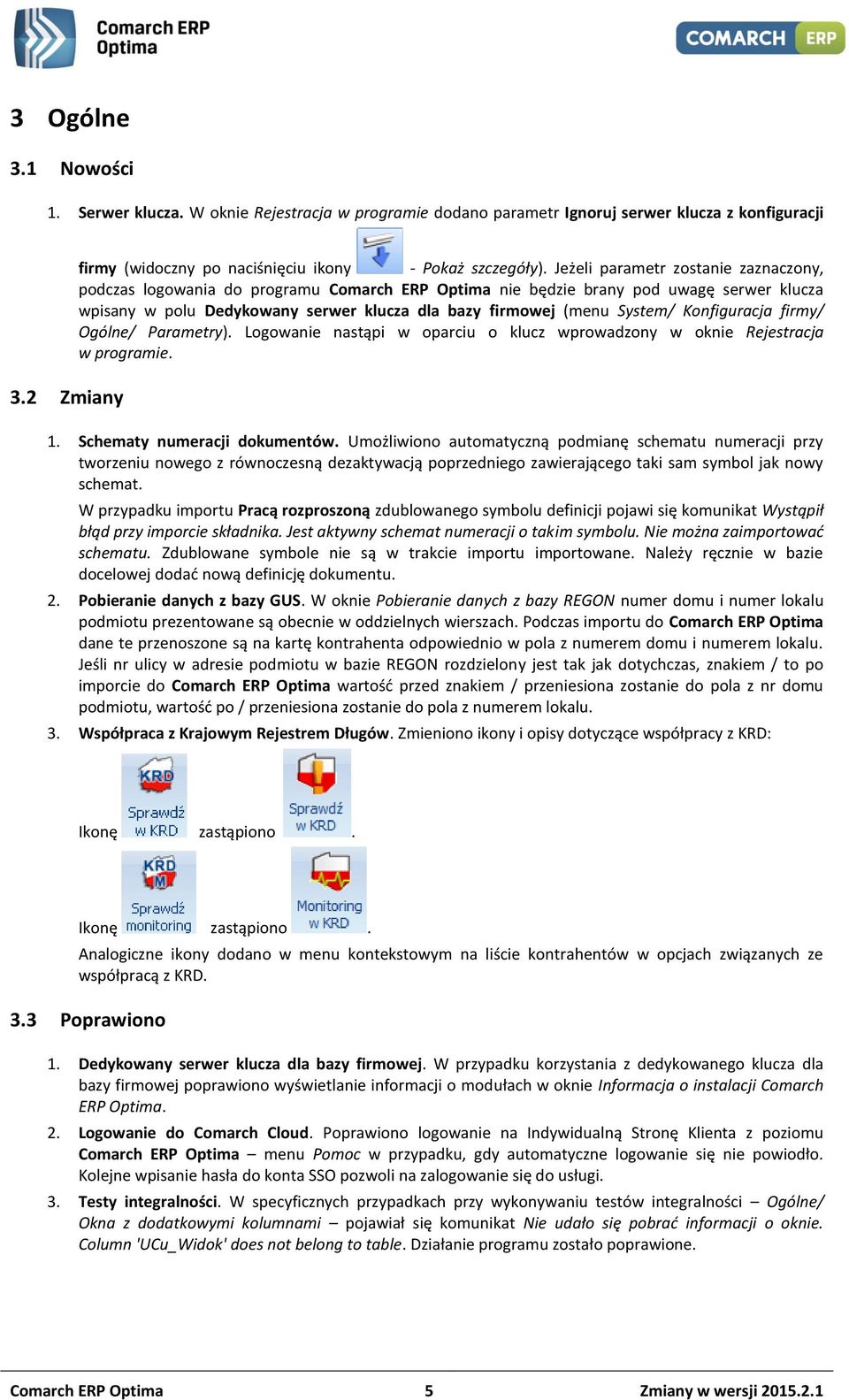 Comarch ERP Optima

COMARCH ERP

3 Ogólne

3.1 Nowości

1. Serwer klucza. W oknie Rejestracja w programie dodano parametr Ignoruj serwer klucza z konfiguracji firmy (widoczny po naciśnięciu ikony - Pokaż szczegóły). Jeżeli parametr zostanie zaznaczony, podczas logowania do programu Comarch ERP Optima nie będzie brany pod uwagę serwer klucza wpisany w polu Dedykowany serwer klucza dla bazy firmowej (menu System/ Konfiguracja firmy/ Ogólne/ Parametry). Logowanie nastąpi w oparciu o klucz wprowadzony w oknie Rejestracja w programie.

3.2 Zmiany

1. Schematy numeracji dokumentów. Umożliwiono automatyczną podmianę schematu numeracji przy tworzeniu nowego z równoczesną dezaktywacją poprzedniego zawierającego taki sam symbol jak nowy schemat.

W przypadku importu Pracą rozproszoną zdublowanego symbolu definicji pojawi się komunikat Wystąpił błąd przy imporcie składnika. Jest aktywny schemat numeracji o takim symbolu. Nie można zaimportować schematu. Zdublowane symbole nie są w trakcie importu importowane. Należy ręcznie w bazie docelowej dodać nową definicję dokumentu.

2. Pobieranie danych z bazy GUS. W oknie Pobieranie danych z bazy REGON numer domu i numer lokalu podmiotu prezentowane są obecnie w oddzielnych wierszach. Podczas importu do Comarch ERP Optima dane te przenoszone są na kartę kontrahenta odpowiednio w pola z numerem domu i numerem lokalu. Jeśli nr ulicy w adresie podmiotu w bazie REGON rozdzielony jest tak jak dotychczas, znakiem / to po imporcie do Comarch ERP Optima wartość przed znakiem / przeniesiona zostanie do pola z nr domu podmiotu, wartość po / przeniesiona zostanie do pola z numerem lokalu.

3. Współpraca z Krajowym Rejestrem Długów. Zmieniono ikony i opisy dotyczące współpracy z KRD:

Ikonę KRD Sprawdź w KRD zastąpiono Sprawdź w KRD.

Ikonę KRD M Sprawdź monitoring zastąpiono Monitoring w KRD.

Analogiczne ikony dodano w menu kontekstowym na liście kontrahentów w opcjach związanych ze współpracą z KRD.

3.3 Poprawiono

1. Dedykowany serwer klucza dla bazy firmowej. W przypadku korzystania z dedykowanego klucza dla bazy firmowej poprawiono wyświetlanie informacji o modułach w oknie Informacja o instalacji Comarch ERP Optima.

2. Logowanie do Comarch Cloud. Poprawiono logowanie na Indywidualną Stronę Klienta z poziomu Comarch ERP Optima – menu Pomoc w przypadku, gdy automatyczne logowanie się nie powiodło. Kolejne wpisanie hasła do konta SSO pozwoli na zalogowanie się do usługi.

3. Testy integralności. W specyficznych przypadkach przy wykonywaniu testów integralności – Ogólne/ Okna z dodatkowymi kolumnami – pojawiał się komunikat Nie udało się pobrać informacji o oknie. Column 'UCu_Widok' does not belong to table. Działanie programu zostało poprawione.

Comarch ERP Optima 5 Zmiany w wersji 2015.2.1